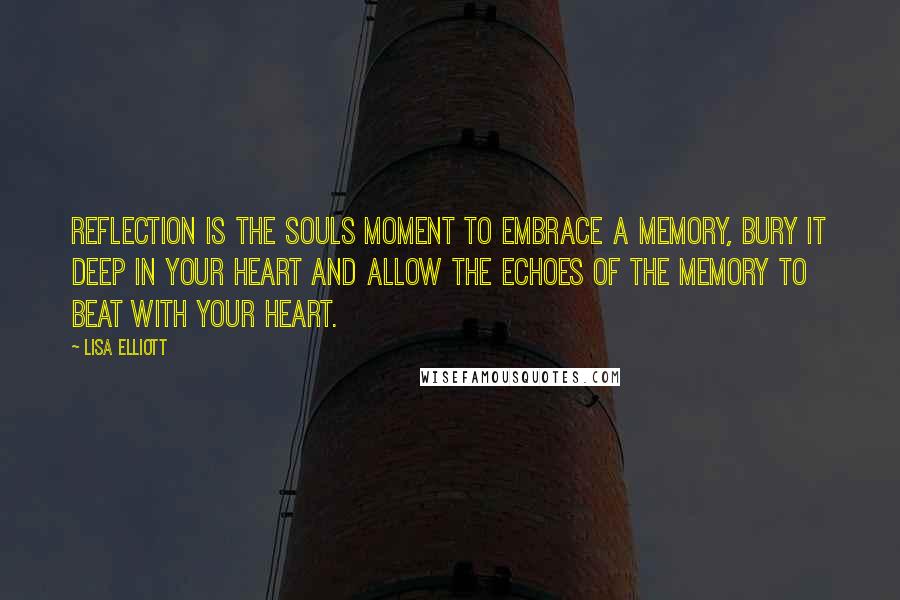 REFLECTION IS THE SOULS MOMENT TO EMBRACE A MEMORY, BURY IT DEEP IN YOUR HEART AND ALLOW THE ECHOES OF THE MEMORY TO BEAT WITH YOUR HEART.

~ LISA ELLIOTT

WISEFAMOUSQUOTES.COM